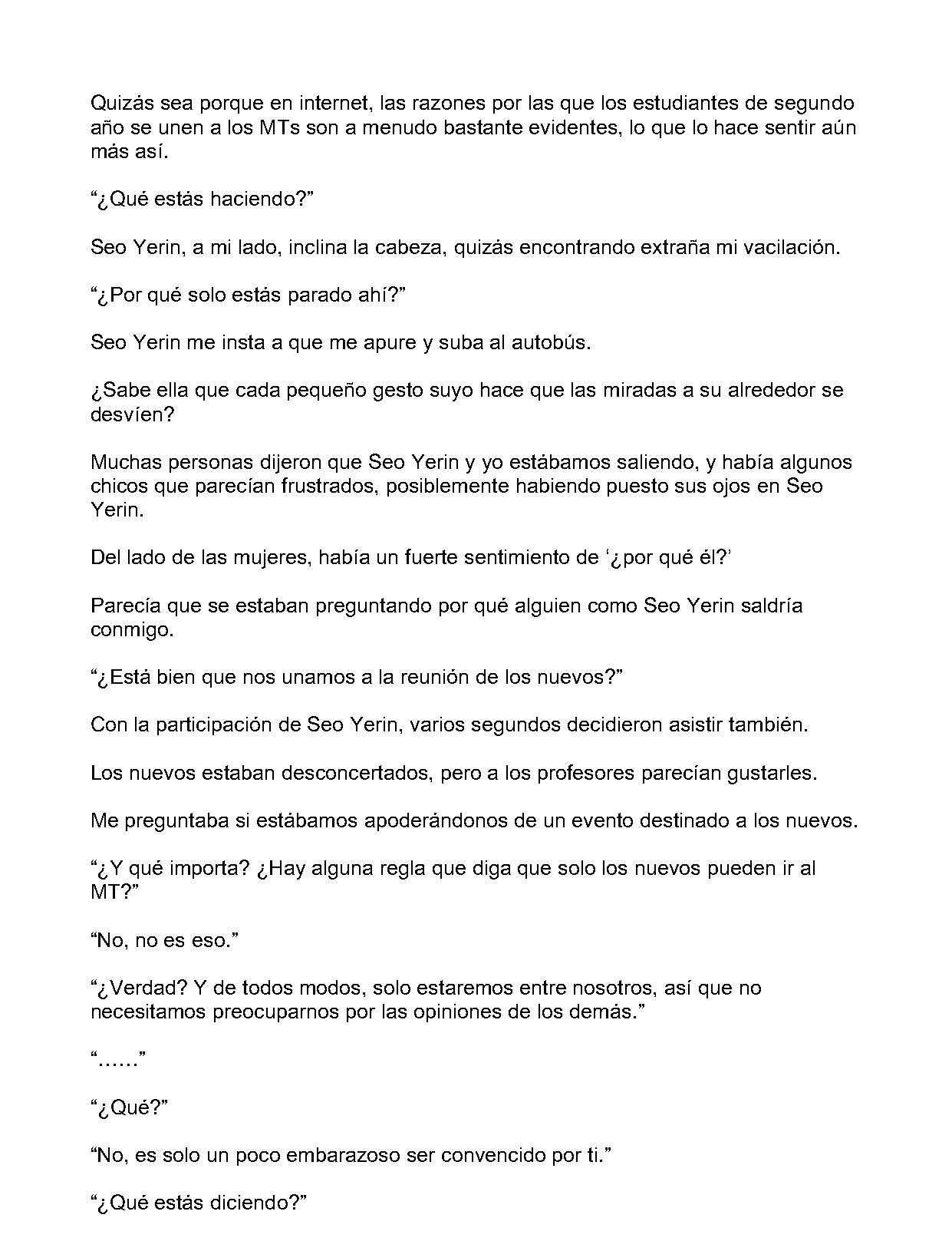 Quizás sea porque en internet, las razones por las que los estudiantes de segundo año se unen a los MTs son a menudo bastante evidentes, lo que lo hace sentir aún más así.

"¿Qué estás haciendo?"

Seo Yerin, a mi lado, inclina la cabeza, quizás encontrando extraña mi vacilación.

"¿Por qué solo estás parado ahí?"

Seo Yerin me insta a que me apure y suba al autobús.

¿Sabe ella que cada pequeño gesto suyo hace que las miradas a su alrededor se desvíen?

Muchas personas dijeron que Seo Yerin y yo estábamos saliendo, y había algunos chicos que parecían frustrados, posiblemente habiendo puesto sus ojos en Seo Yerin.

Del lado de las mujeres, había un fuerte sentimiento de '¿por qué él?'

Parecía que se estaban preguntando por qué alguien como Seo Yerin saldría conmigo.

"¿Está bien que nos unamos a la reunión de los nuevos?"

Con la participación de Seo Yerin, varios segundos decidieron asistir también.

Los nuevos estaban desconcertados, pero a los profesores parecían gustarles.

Me preguntaba si estábamos apoderándonos de un evento destinado a los nuevos.

"¿Y qué importa? ¿Hay alguna regla que diga que solo los nuevos pueden ir al MT?"

"No, no es eso."

"¿Verdad? Y de todos modos, solo estaremos entre nosotros, así que no necesitamos preocuparnos por las opiniones de los demás."

"……"

"¿Qué?"

"No, es solo un poco embarazoso ser convencido por ti."

"¿Qué estás diciendo?"